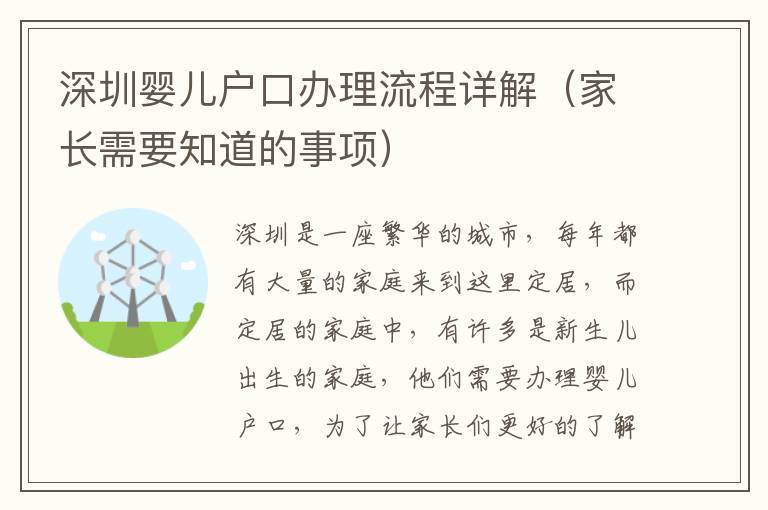 深圳婴儿户口办理流程详解（家长需要知道的事项）

深圳是一座繁华的城市，每年都有大量的家庭来到这里定居，而定居的家庭中，有许多是新生儿出生的家庭，他们需要办理婴儿户口，为了让家长们更好的了解